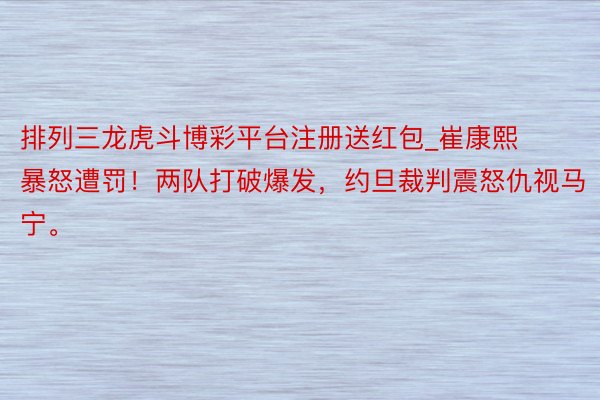 排列三龙虎斗博彩平台注册送红包_崔康熙暴怒遭罚！两队打破爆发，约旦裁判震怒仇视马宁。